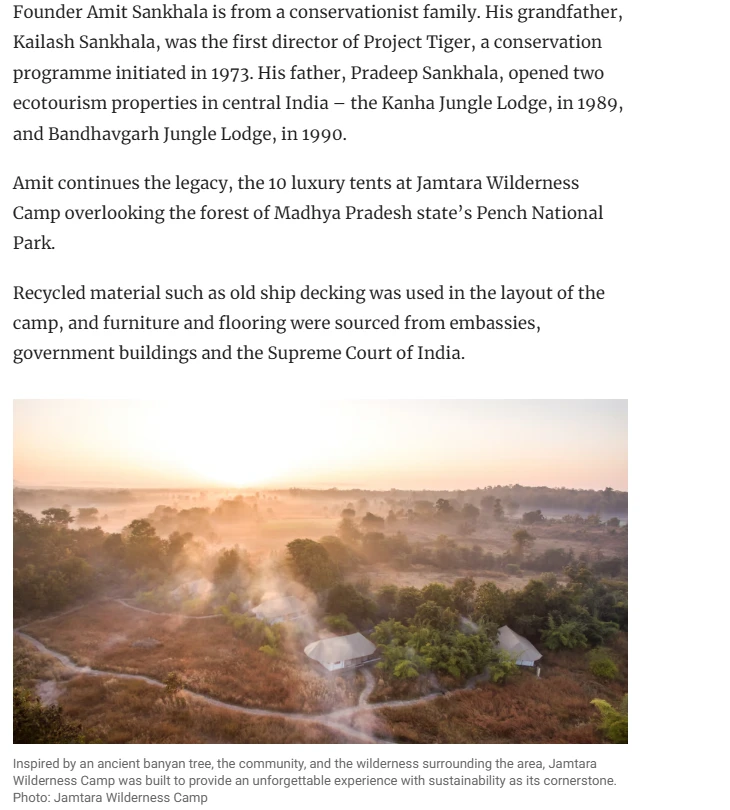 Founder Amit Sankhala is from a conservationist family. His grandfather, Kailash Sankhala, was the first director of Project Tiger, a conservation programme initiated in 1973. His father, Pradeep Sankhala, opened two ecotourism properties in central India – the Kanha Jungle Lodge, in 1989, and Bandhavgarh Jungle Lodge, in 1990.

Amit continues the legacy, the 10 luxury tents at Jamtara Wilderness Camp overlooking the forest of Madhya Pradesh state's Pench National Park.

Recycled material such as old ship decking was used in the layout of the camp, and furniture and flooring were sourced from embassies, government buildings and the Supreme Court of India.

Inspired by an ancient banyan tree, the community, and the wilderness surrounding the area, Jamtara Wilderness Camp was built to provide an unforgettable experience with sustainability as its cornerstone. Photo: Jamtara Wilderness Camp